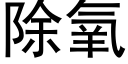 除氧